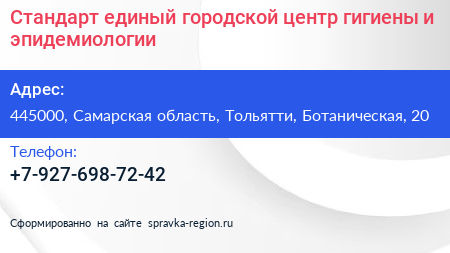 Стандарт единый городской центр гигиены и эпидемиологии

Адрес:

445000, Самарская область, Тольятти, Ботаническая, 20

Телефон:

+7-927-698-72-42

Сформированно на сайте spravka-region.ru